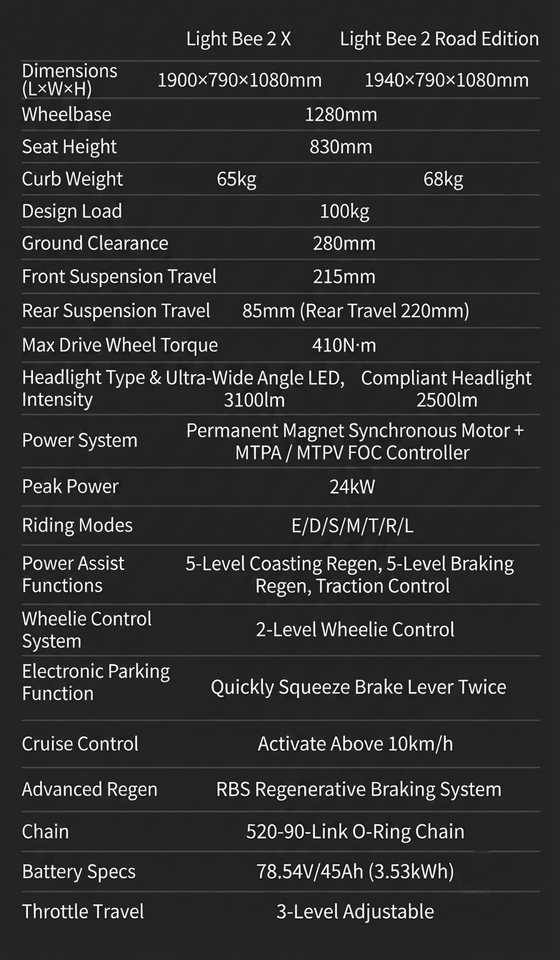 |  | Light Bee 2 X | Light Bee 2 Road Edition |
|---|---|---|
| Dimensions (L×W×H) | 1900×790×1080mm | 1940×790×1080mm |
| Wheelbase | 1280mm | |
| Seat Height | 830mm | |
| Curb Weight | 65kg | 68kg |
| Design Load | 100kg | |
| Ground Clearance | 280mm | |
| Front Suspension Travel | 215mm | |
| Rear Suspension Travel | 85mm (Rear Travel 220mm) | |
| Max Drive Wheel Torque | 410N·m | |
| Headlight Type & Intensity | Ultra-Wide Angle LED, 3100lm | Compliant Headlight 2500lm |
| Power System | Permanent Magnet Synchronous Motor + MTPA / MTPV FOC Controller | |
| Peak Power | 24kW | |
| Riding Modes | E/D/S/M/T/R/L | |
| Power Assist Functions | 5-Level Coasting Regen, 5-Level Braking Regen, Traction Control | |
| Wheelie Control System | 2-Level Wheelie Control | |
| Electronic Parking Function | Quickly Squeeze Brake Lever Twice | |
| Cruise Control | Activate Above 10km/h | |
| Advanced Regen | RBS Regenerative Braking System | |
| Chain | 520-90-Link O-Ring Chain | |
| Battery Specs | 78.54V/45Ah (3.53kWh) | |
| Throttle Travel | 3-Level Adjustable | |